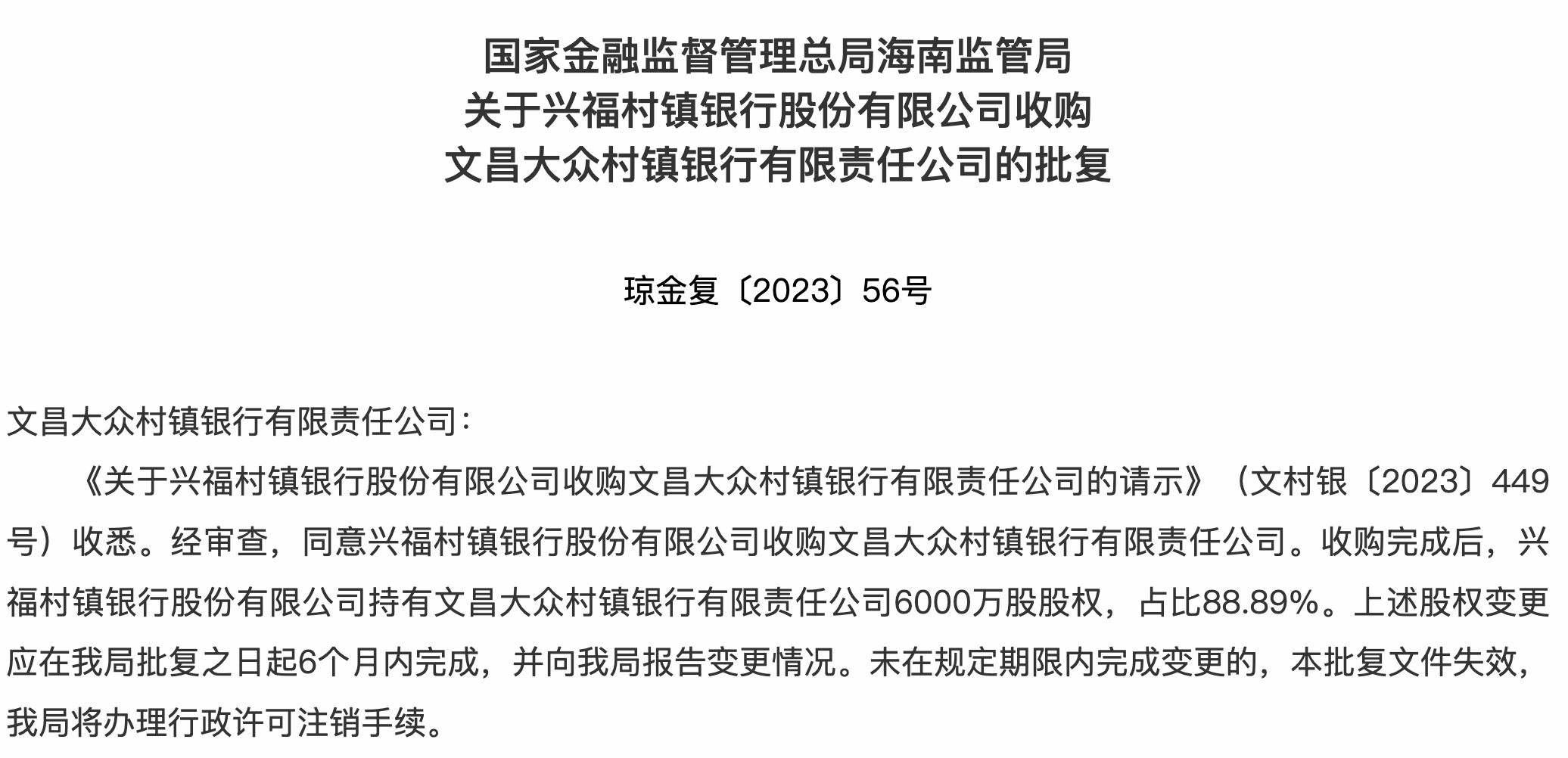 国家金融监督管理总局海南监管局
关于兴福村镇银行股份有限公司收购
文昌大众村镇银行有限责任公司的批复

琼金复〔2023〕56号

文昌大众村镇银行有限责任公司：

《关于兴福村镇银行股份有限公司收购文昌大众村镇银行有限责任公司的请示》（文村银〔2023〕449号）收悉。经审查，同意兴福村镇银行股份有限公司收购文昌大众村镇银行有限责任公司。收购完成后，兴福村镇银行股份有限公司持有文昌大众村镇银行有限责任公司6000万股股权，占比88.89%。上述股权变更应在我局批复之日起6个月内完成，并向我局报告变更情况。未在规定期限内完成变更的，本批复文件失效，我局将办理行政许可注销手续。